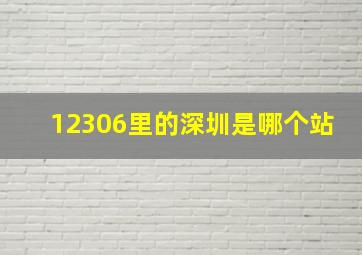 12306里的深圳是哪个站